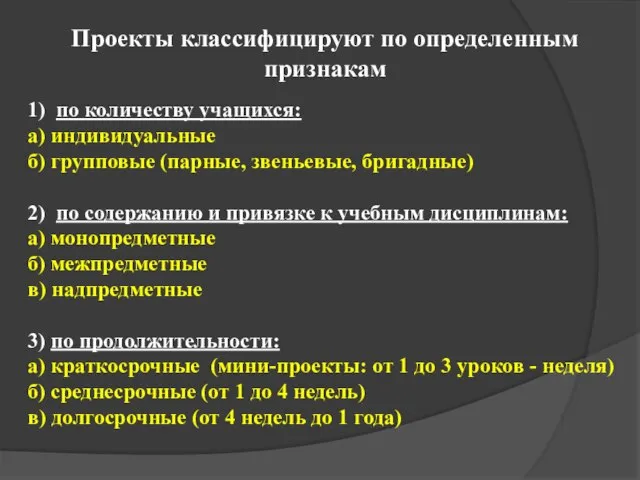 Проекты классифицируют по определенным признакам

1) по количеству учащихся:
а) индивидуальные
б) групповые (парные, звеньевые, бригадные)

2) по содержанию и привязке к учебным дисциплинам:
а) монопредметные
б) межпредметные
в) надпредметные

3) по продолжительности:
а) краткосрочные (мини-проекты: от 1 до 3 уроков - неделя)
б) среднесрочные (от 1 до 4 недель)
в) долгосрочные (от 4 недель до 1 года)